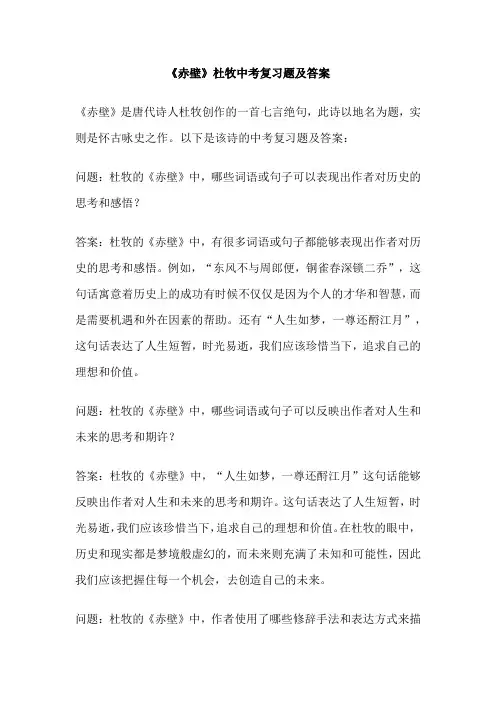 《赤壁》杜牧中考复习题及答案

《赤壁》是唐代诗人杜牧创作的一首七言绝句，此诗以地名为题，实则是怀古咏史之作。以下是该诗的中考复习题及答案：

问题：杜牧的《赤壁》中，哪些词语或句子可以表现出作者对历史的思考和感悟？

答案：杜牧的《赤壁》中，有很多词语或句子都能够表现出作者对历史的思考和感悟。例如，“东风不与周郎便，铜雀春深锁二乔”，这句话寓意着历史上的成功有时候不仅仅是因为个人的才华和智慧，而是需要机遇和外在因素的帮助。还有“人生如梦，一尊还酹江月”，这句话表达了人生短暂，时光易逝，我们应该珍惜当下，追求自己的理想和价值。

问题：杜牧的《赤壁》中，哪些词语或句子可以反映出作者对人生和未来的思考和期许？

答案：杜牧的《赤壁》中，“人生如梦，一尊还酹江月”这句话能够反映出作者对人生和未来的思考和期许。这句话表达了人生短暂，时光易逝，我们应该珍惜当下，追求自己的理想和价值。在杜牧的眼中，历史和现实都是梦境般虚幻的，而未来则充满了未知和可能性，因此我们应该把握住每一个机会，去创造自己的未来。

问题：杜牧的《赤壁》中，作者使用了哪些修辞手法和表达方式来描